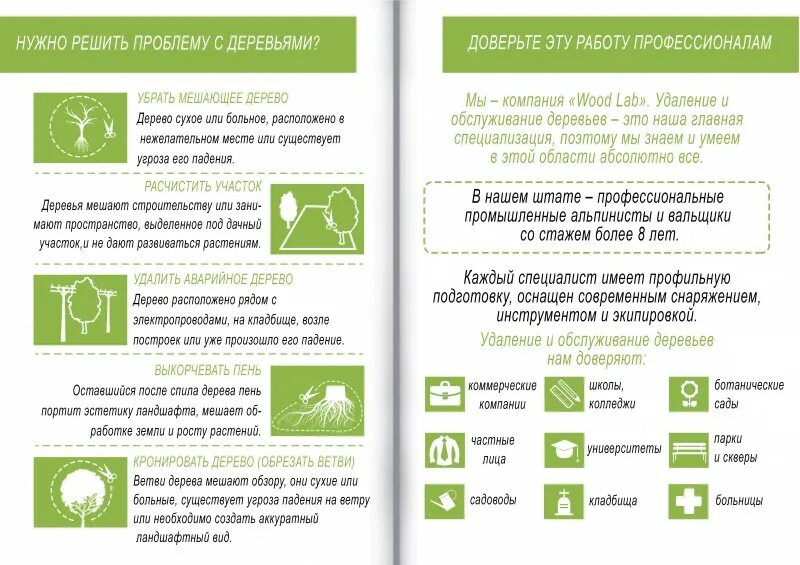 НУЖНО РЕШИТЬ ПРОБЛЕМУ С ДЕРЕВЬЯМИ?

УБРАТЬ МЕШАЮЩЕЕ ДЕРЕВО
Дерево сухое или больное, расположено в нежелательном месте или существует угроза его падения.

РАСЧИСТИТЬ УЧАСТОК
Деревья мешают строительству или занимают пространство, выделенное под дачный участок,и не дают развиваться растениям.

УДАЛИТЬ АВАРИЙНОЕ ДЕРЕВО
Дерево расположено рядом с электропроводами, на кладбище, возле построек или уже произошло его падение.

ВЫКОРЧЕВАТЬ ПЕНЬ
Оставшийся после спила дерева пень портит эстетику ландшафта, мешает обработке земли и росту растений.

КРОНИРОВАТЬ ДЕРЕВО (ОБРЕЗАТЬ ВЕТВИ)
Ветви дерева мешают обзору, они сухие или больные, существует угроза падения на ветру или необходимо создать аккуратный ландшафтный вид.

ДОВЕРЬТЕ ЭТУ РАБОТУ ПРОФЕССИОНАЛАМ

Мы – компания «Wood Lab». Удаление и обслуживание деревьев – это наша главная специализация, поэтому мы знаем и умеем в этой области абсолютно все.

В нашем штате – профессиональные промышленные альпинисты и вальщики со стажем более 8 лет.

Каждый специалист имеет профильную подготовку, оснащен современным снаряжением, инструментом и экипировкой.

Удаление и обслуживание деревьев нам доверяют:

коммерческие компании
школы, колледжи
ботанические сады
частные лица
университеты
парки и скверы
садоводы
кладбища
больницы